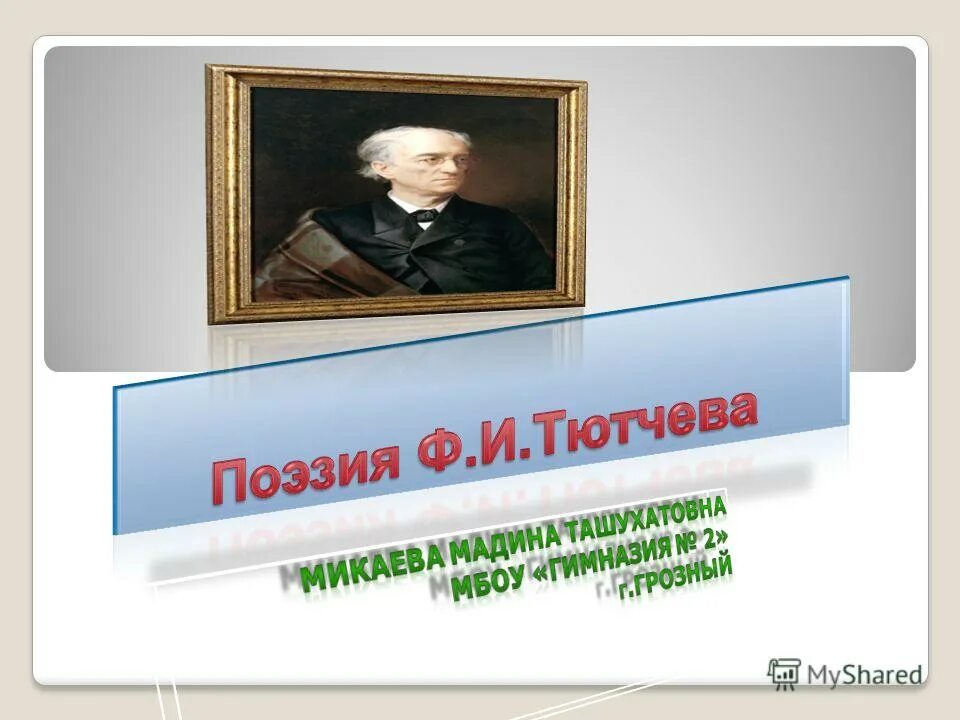 Поэзия Ф.И.Тютчева

МИКАЕВА МАДИНА ТАШУХАТОВНА
МБОУ «ГИМНАЗИЯ № 2»
г.ГРОЗНЫЙ

MyShared